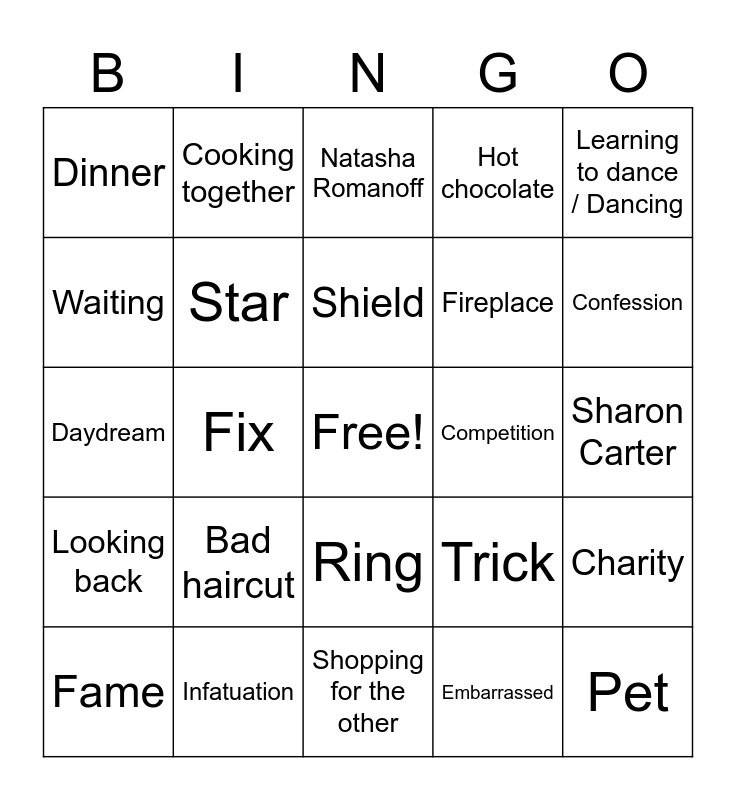 | B | I | N | G | O |
|---|---|---|---|---|
| Dinner | Cooking together | Natasha Romanoff | Hot chocolate | Learning to dance / Dancing |
| Waiting | Star | Shield | Fireplace | Confession |
| Daydream | Fix | Free! | Competition | Sharon Carter |
| Looking back | Bad haircut | Ring | Trick | Charity |
| Fame | Infatuation | Shopping for the other | Embarrassed | Pet |